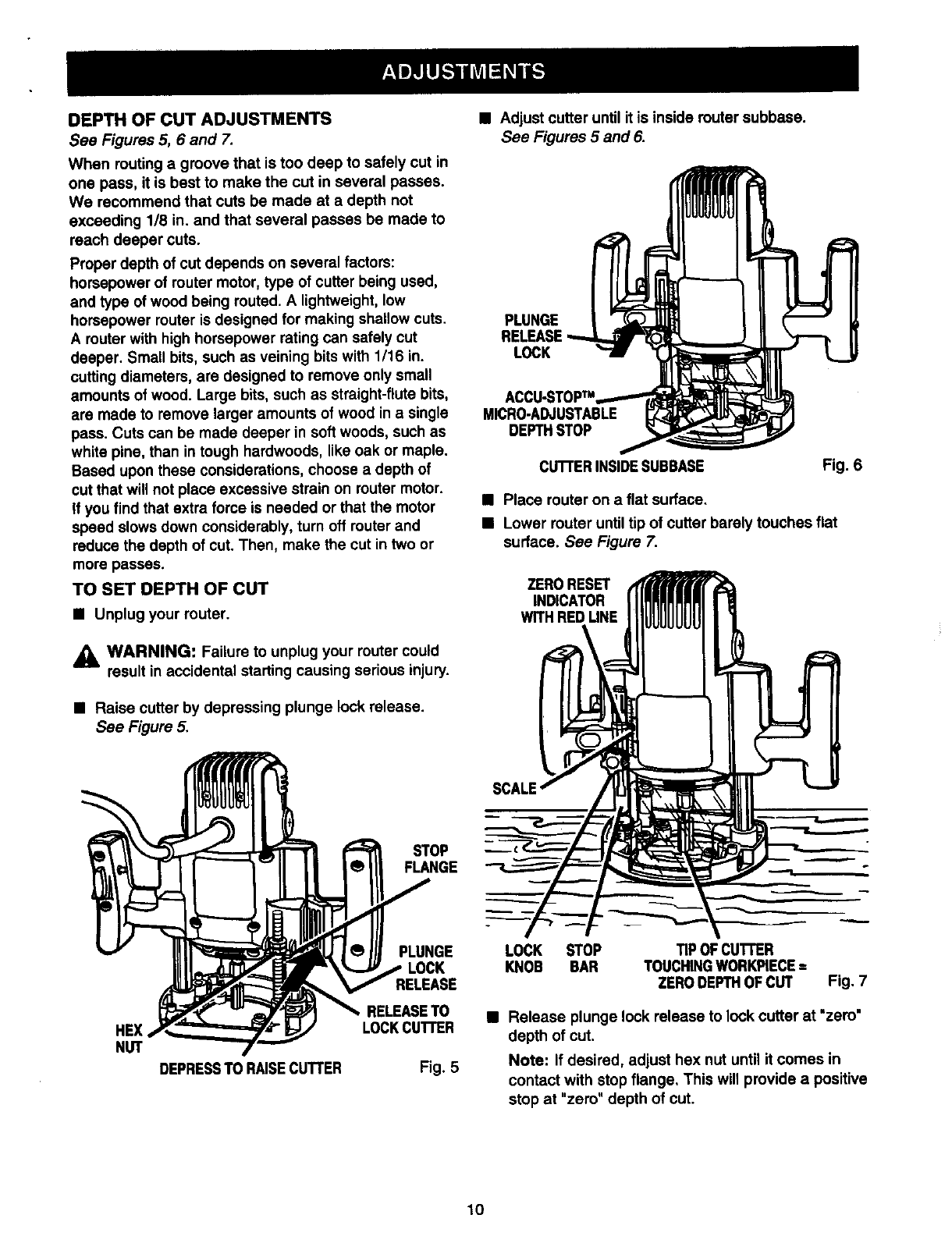 ADJUSTMENTS

DEPTH OF CUT ADJUSTMENTS
See Figures 5, 6 and 7.

When routing a groove that is too deep to safely cut in one pass, it is best to make the cut in several passes. We recommend that cuts be made at a depth not exceeding 1/8 in. and that several passes be made to reach deeper cuts.

Proper depth of cut depends on several factors: horsepower of router motor, type of cutter being used, and type of wood being routed. A lightweight, low horsepower router is designed for making shallow cuts. A router with high horsepower rating can safely cut deeper. Small bits, such as veining bits with 1/16 in. cutting diameters, are designed to remove only small amounts of wood. Large bits, such as straight-flute bits, are made to remove larger amounts of wood in a single pass. Cuts can be made deeper in soft woods, such as white pine, than in tough hardwoods, like oak or maple. Based upon these considerations, choose a depth of cut that will not place excessive strain on router motor. If you find that extra force is needed or that the motor speed slows down considerably, turn off router and reduce the depth of cut. Then, make the cut in two or more passes.

TO SET DEPTH OF CUT

■ Unplug your router.

WARNING: Failure to unplug your router could result in accidental starting causing serious injury.

■ Raise cutter by depressing plunge lock release. See Figure 5.

STOP FLANGE

PLUNGE LOCK RELEASE

RELEASE TO LOCK CUTTER

HEX NUT

DEPRESS TO RAISE CUTTER

Fig. 5

■ Adjust cutter until it is inside router subbase. See Figures 5 and 6.

PLUNGE RELEASE LOCK

ACCU-STOP™ MICRO-ADJUSTABLE DEPTH STOP

CUTTER INSIDE SUBBASE

Fig. 6

■ Place router on a flat surface.

■ Lower router until tip of cutter barely touches flat surface. See Figure 7.

ZERO RESET INDICATOR WITH RED LINE

SCALE

LOCK KNOB

STOP BAR

TIP OF CUTTER TOUCHING WORKPIECE = ZERO DEPTH OF CUT

Fig. 7

■ Release plunge lock release to lock cutter at "zero" depth of cut.

Note: If desired, adjust hex nut until it comes in contact with stop flange. This will provide a positive stop at "zero" depth of cut.

10